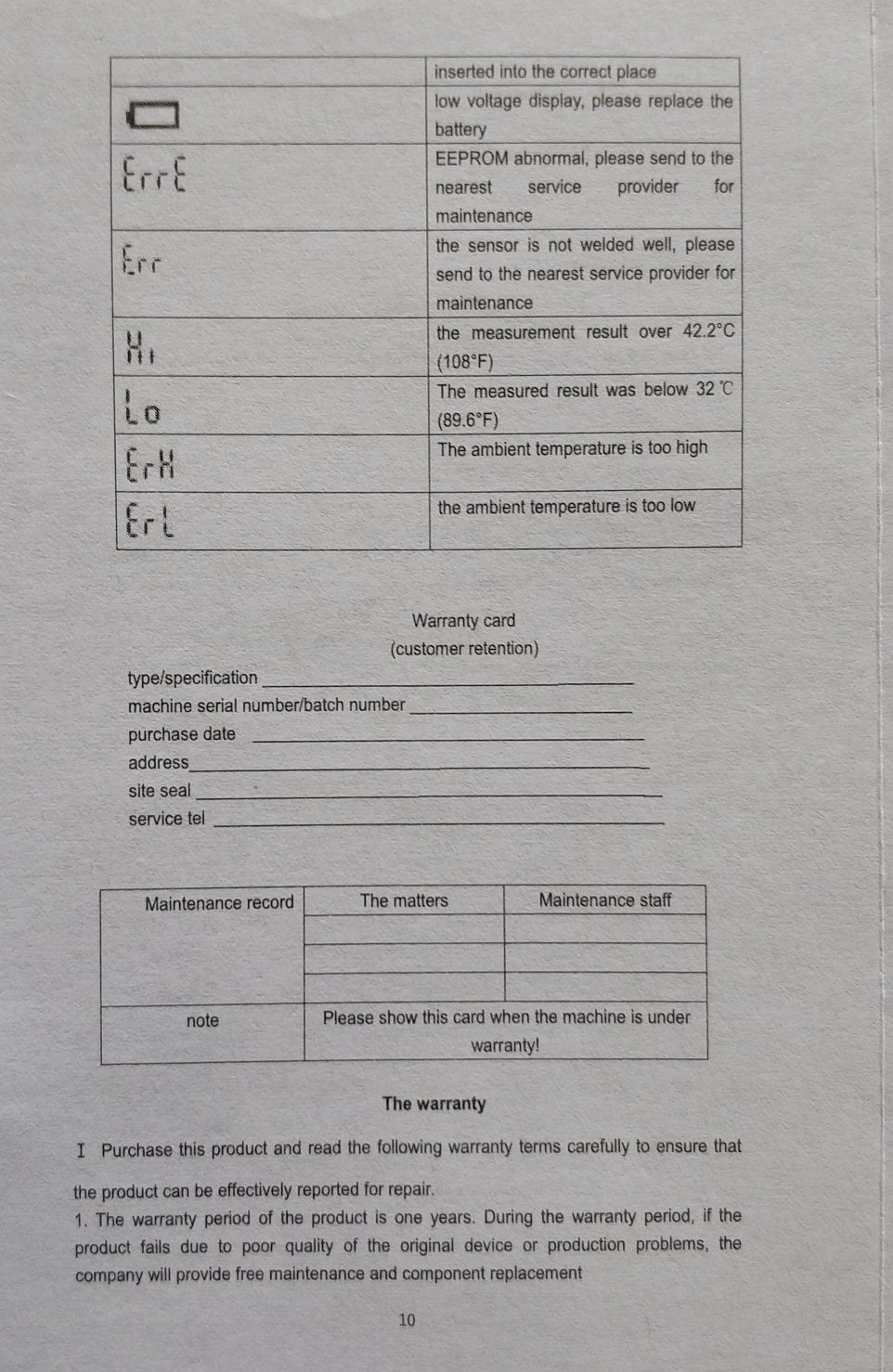 |  | inserted into the correct place |
|---|---|
|  | low voltage display, please replace the battery |
| ErrE | EEPROM abnormal, please send to the nearest service provider for maintenance |
| Err | the sensor is not welded well, please send to the nearest service provider for maintenance |
| Hi | the measurement result over 42.2°C (108°F) |
| Lo | The measured result was below 32 ℃ (89.6°F) |
| ErH | The ambient temperature is too high |
| ErL | the ambient temperature is too low |

Warranty card
(customer retention)

type/specification ____
machine serial number/batch number ____
purchase date ____
address ____
site seal ____
service tel ____

| Maintenance record | The matters | Maintenance staff |
|---|---|---|
|  |  |  |
|  |  |  |
|  |  |  |
| note | Please show this card when the machine is under warranty! |  |

The warranty

I Purchase this product and read the following warranty terms carefully to ensure that the product can be effectively reported for repair.

1. The warranty period of the product is one years. During the warranty period, if the product fails due to poor quality of the original device or production problems, the company will provide free maintenance and component replacement

10